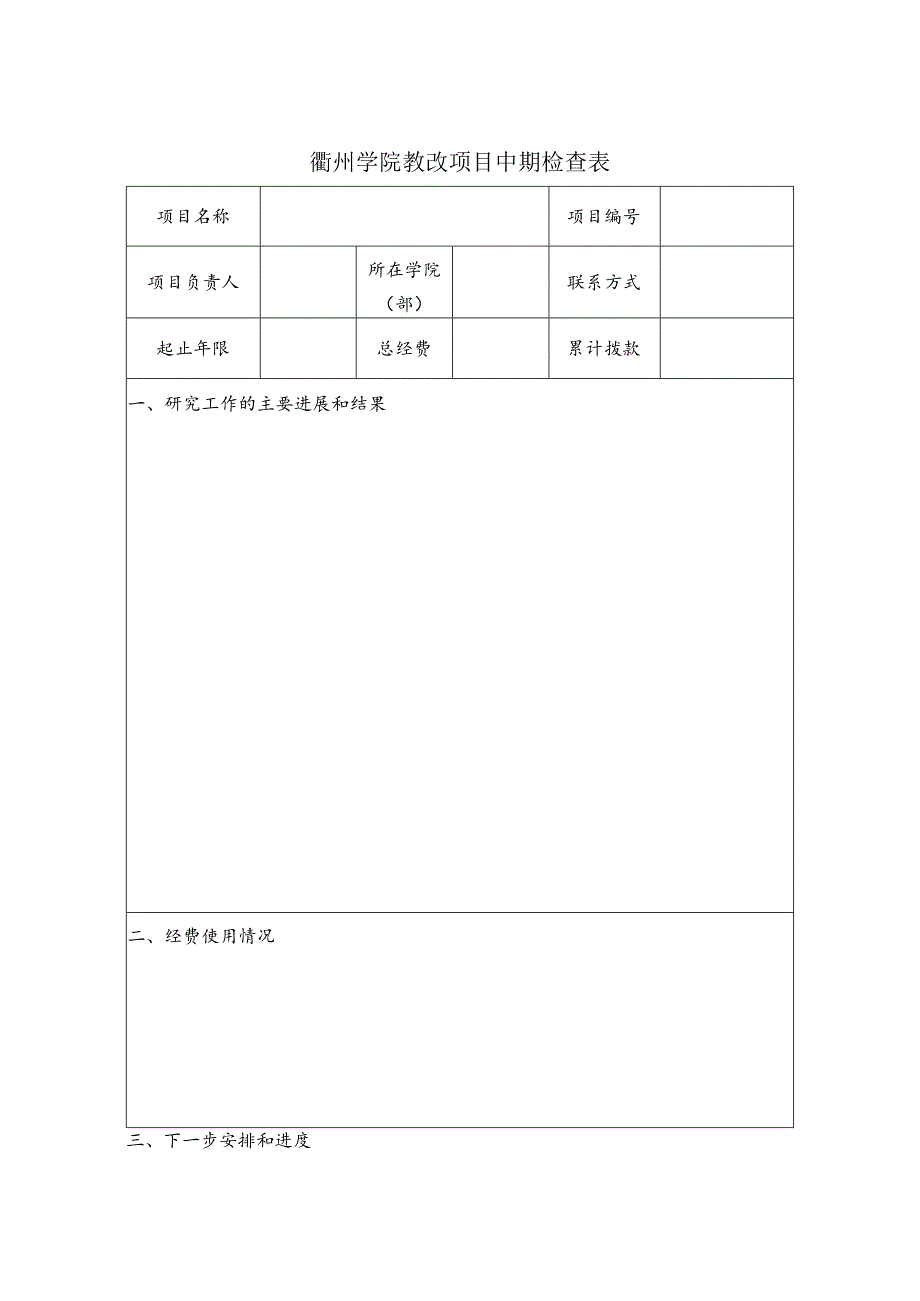 衢州学院教改项目中期检查表

| 项目名称 | | | | 项目编号 | |
|---|---|---|---|---|---|
| 项目负责人 | | 所在学院（部） | | 联系方式 | |
| 起止年限 | | 总经费 | | 累计拨款 | |

一、研究工作的主要进展和结果

二、经费使用情况

三、下一步安排和进度